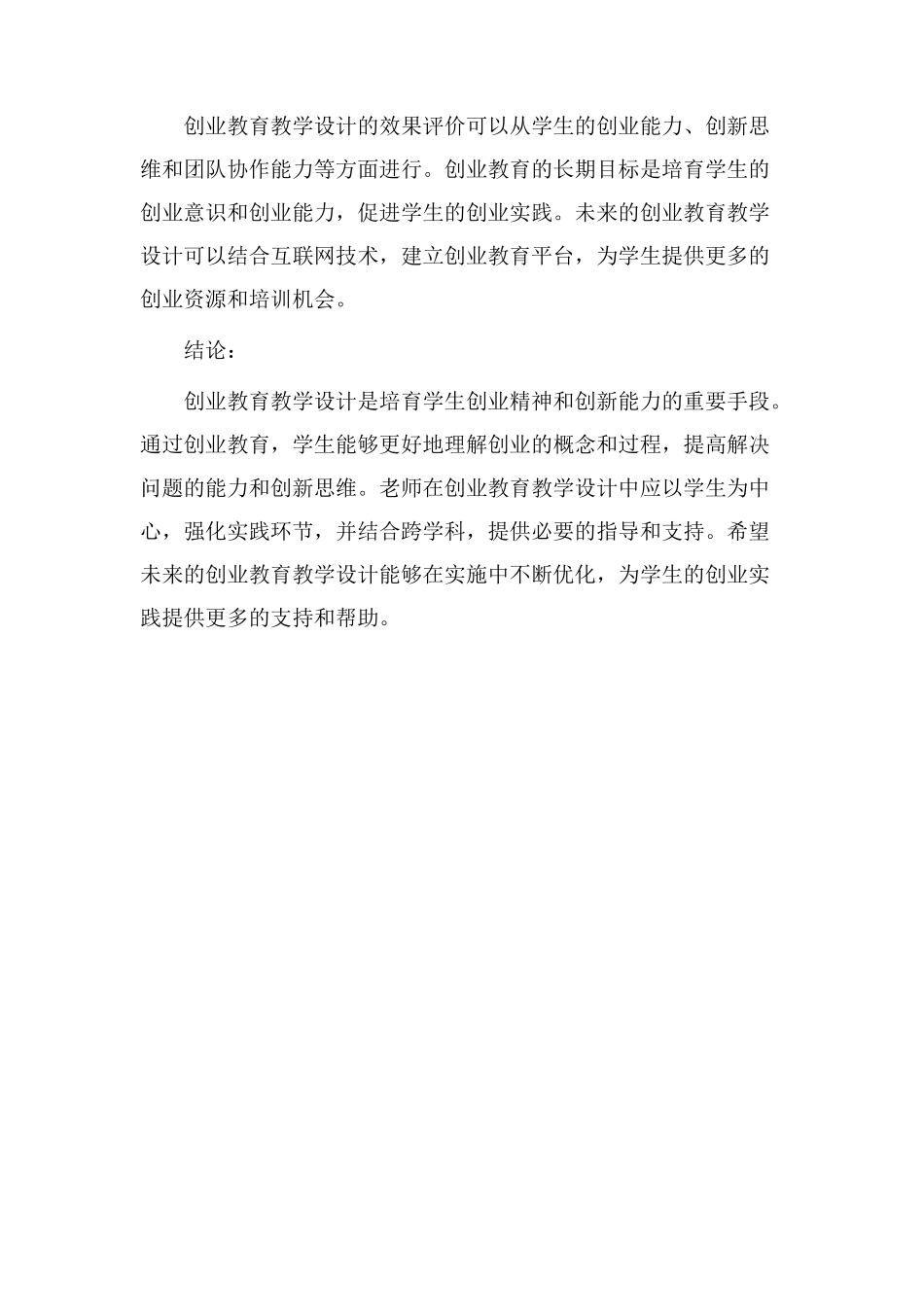 创业教育教学设计的效果评价可以从学生的创业能力、创新思维和团队协作能力等方面进行。创业教育的长期目标是培育学生的创业意识和创业能力，促进学生的创业实践。未来的创业教育教学设计可以结合互联网技术，建立创业教育平台，为学生提供更多的创业资源和培训机会。

结论：

创业教育教学设计是培育学生创业精神和创新能力的重要手段。通过创业教育，学生能够更好地理解创业的概念和过程，提高解决问题的能力和创新思维。老师在创业教育教学设计中应以学生为中心，强化实践环节，并结合跨学科，提供必要的指导和支持。希望未来的创业教育教学设计能够在实施中不断优化，为学生的创业实践提供更多的支持和帮助。